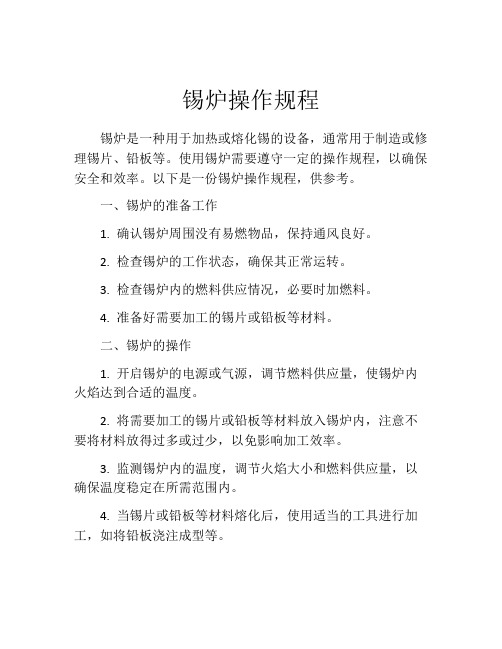 锡炉操作规程

锡炉是一种用于加热或熔化锡的设备，通常用于制造或修理锡片、铅板等。使用锡炉需要遵守一定的操作规程，以确保安全和效率。以下是一份锡炉操作规程，供参考。

一、锡炉的准备工作

1. 确认锡炉周围没有易燃物品，保持通风良好。

2. 检查锡炉的工作状态，确保其正常运转。

3. 检查锡炉内的燃料供应情况，必要时加燃料。

4. 准备好需要加工的锡片或铅板等材料。

二、锡炉的操作

1. 开启锡炉的电源或气源，调节燃料供应量，使锡炉内火焰达到合适的温度。

2. 将需要加工的锡片或铅板等材料放入锡炉内，注意不要将材料放得过多或过少，以免影响加工效率。

3. 监测锡炉内的温度，调节火焰大小和燃料供应量，以确保温度稳定在所需范围内。

4. 当锡片或铅板等材料熔化后，使用适当的工具进行加工，如将铅板浇注成型等。